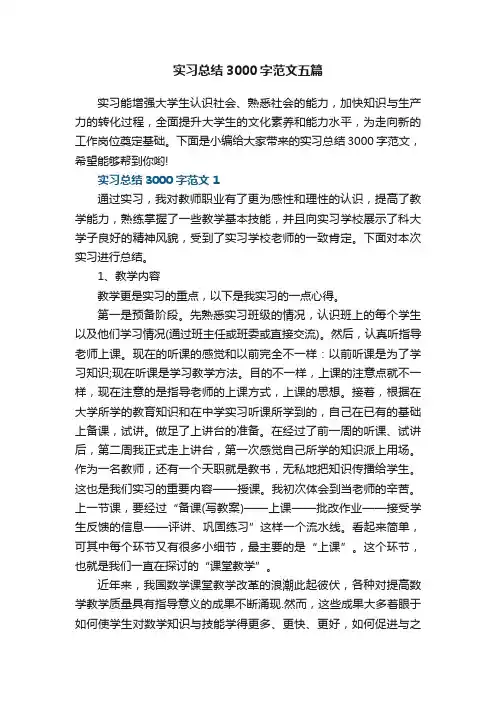 实习总结3000字范文五篇

实习能增强大学生认识社会、熟悉社会的能力，加快知识与生产力的转化过程，全面提升大学生的文化素养和能力水平，为走向新的工作岗位奠定基础。下面是小编给大家带来的实习总结3000字范文，希望能够帮到你哟!

实习总结3000字范文1

通过实习，我对教师职业有了更为感性和理性的认识，提高了教学能力，熟练掌握了一些教学基本技能，并且向实习学校展示了科大学子良好的精神风貌，受到了实习学校老师的一致肯定。下面对本次实习进行总结。

1、教学内容

教学更是实习的重点，以下是我实习的一点心得。

第一是预备阶段。先熟悉实习班级的情况，认识班上的每个学生以及他们学习情况(通过班主任或班委或直接交流)。然后，认真听指导老师上课。现在的听课的感觉和以前完全不一样：以前听课是为了学习知识;现在听课是学习教学方法。目的不一样，上课的注意点就不一样，现在注意的是指导老师的上课方式，上课的思想。接着，根据在大学所学的教育知识和在中学实习听课所学到的，自己在已有的基础上备课，试讲。做足了上讲台的准备。在经过了前一周的听课、试讲后，第二周我正式走上讲台，第一次感觉自己所学的知识派上用场。作为一名教师，还有一个天职就是教书，无私地把知识传播给学生。这也是我们实习的重要内容——授课。我初次体会到当老师的辛苦。上一节课，要经过“备课(写教案)——上课——批改作业——接受学生反馈的信息——评讲、巩固练习”这样一个流水线。看起来简单，可其中每个环节又有很多小细节，最主要的是“上课”。这个环节，也就是我们一直在探讨的“课堂教学”。

近年来，我国数学课堂教学改革的浪潮此起彼伏，各种对提高数学教学质量具有指导意义的成果不断涌现.然而，这些成果大多着眼于如何使学生对数学知识与技能学得更多、更快、更好，如何促进与之